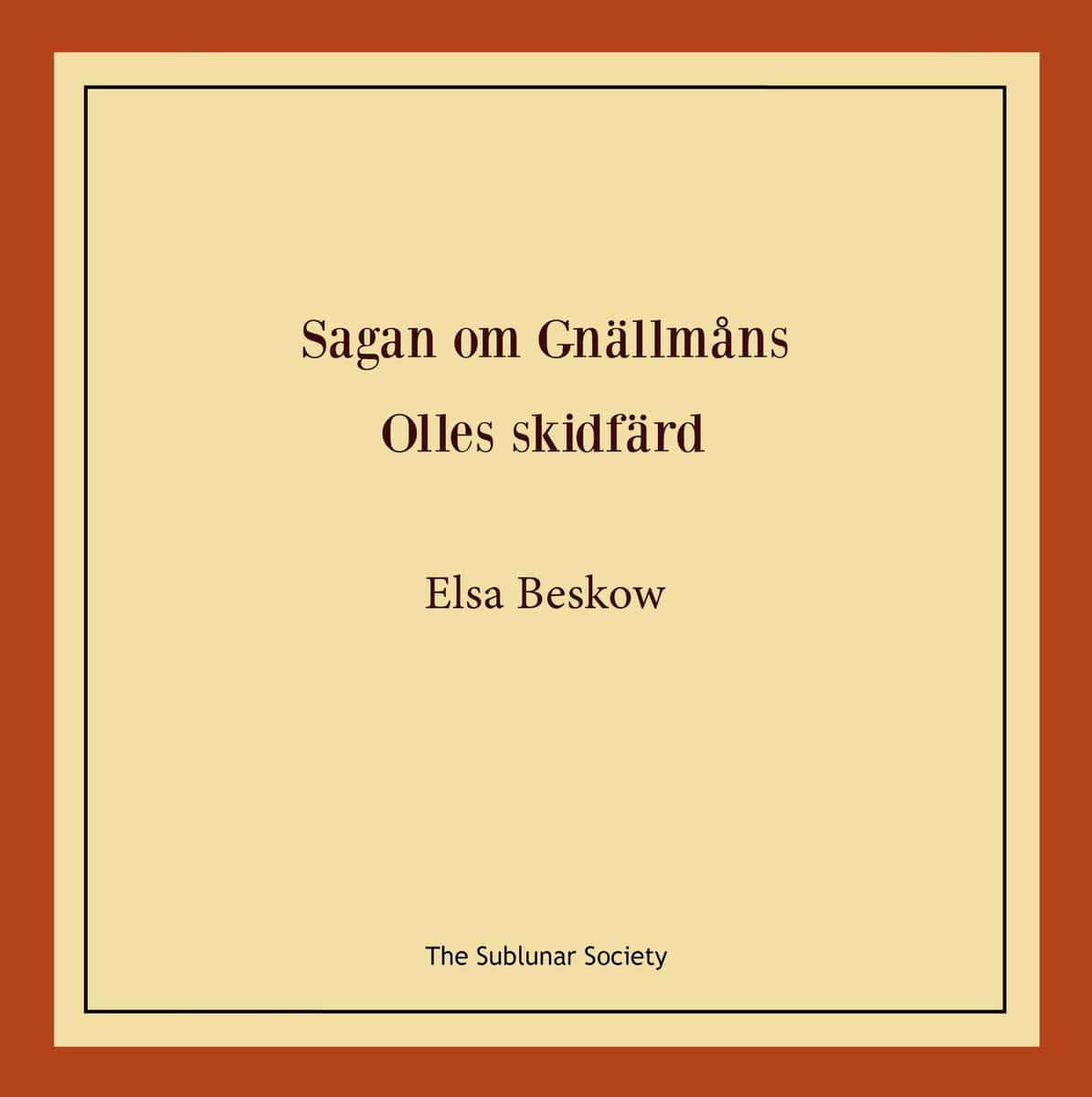 Sagan om Gnällmåns
Olles skidfärd

Elsa Beskow

The Sublunar Society